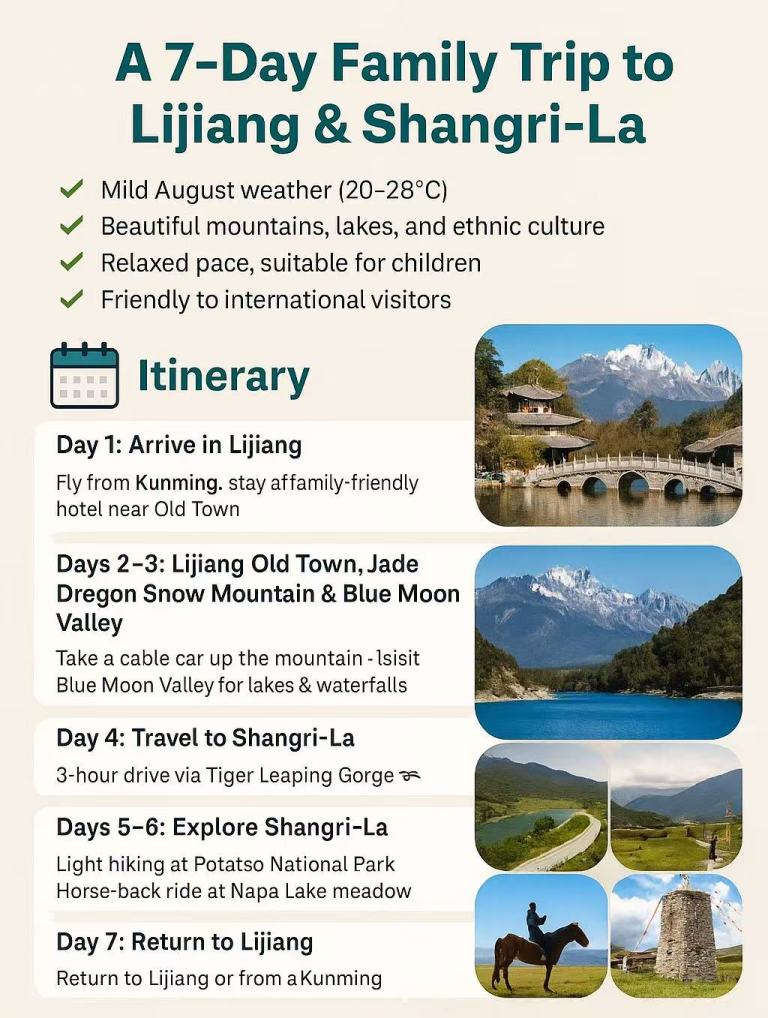 A 7-Day Family Trip to Lijiang & Shangri-La

Mild August weather (20–28°C)
Beautiful mountains, lakes, and ethnic culture
Relaxed pace, suitable for children
Friendly to international visitors

Itinerary

Day 1: Arrive in Lijiang
Fly from Kunming. stay affamily-friendly hotel near Old Town

Days 2–3: Lijiang Old Town, Jade Dregon Snow Mountain & Blue Moon Valley
Take a cable car up the mountain - lsisit Blue Moon Valley for lakes & waterfalls

Day 4: Travel to Shangri-La
3-hour drive via Tiger Leaping Gorge

Days 5–6: Explore Shangri-La
Light hiking at Potatso National Park
Horse-back ride at Napa Lake meadow

Day 7: Return to Lijiang
Return to Lijiang or from aKunming